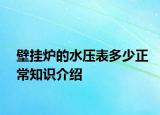 壁挂炉的水压表多少正常知识介绍